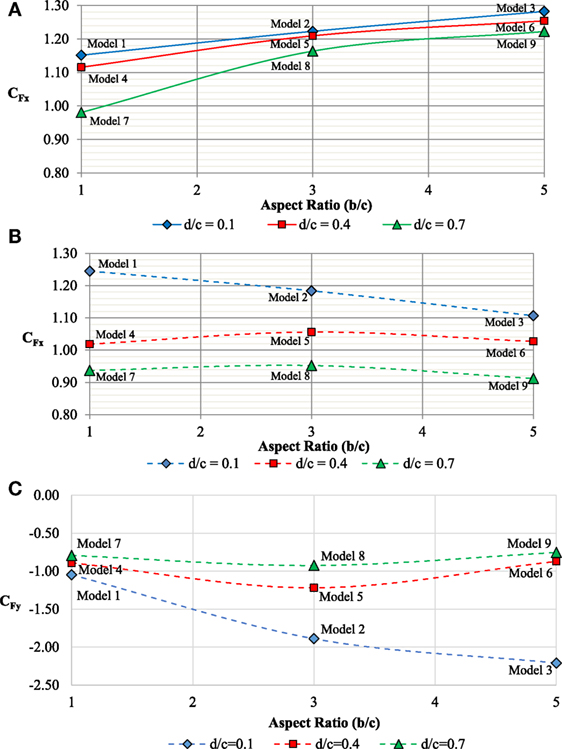 A

1.30
1.20
1.10
1.00
0.90
0.80

$C_{Fx}$

Model 1
Model 2
Model 3
Model 4
Model 5
Model 6
Model 7
Model 8
Model 9

1 2 3 4 5

Aspect Ratio (b/c)

d/c = 0.1   d/c = 0.4   d/c = 0.7

B

1.30
1.20
1.10
1.00
0.90
0.80

$C_{Fx}$

Model 1
Model 2
Model 3
Model 4
Model 5
Model 6
Model 7
Model 8
Model 9

1 2 3 4 5

Aspect Ratio (b/c)

d/c = 0.1   d/c = 0.4   d/c = 0.7

C

0.00
-0.50
-1.00
-1.50
-2.00
-2.50

$C_{Fy}$

Model 7
Model 4
Model 1
Model 8
Model 5
Model 2
Model 9
Model 6
Model 3

1 2 3 4 5

Aspect Ratio (b/c)

d/c=0.1   d/c=0.4   d/c=0.7